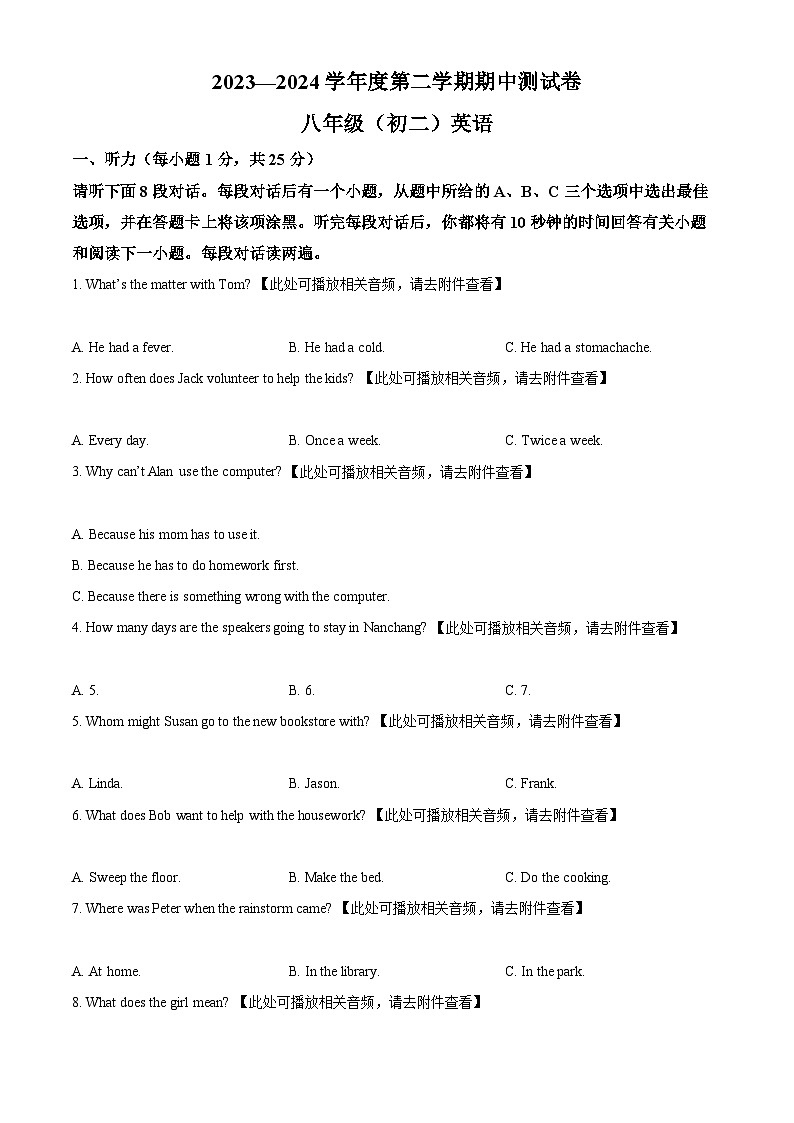 2023—2024 学年度第二学期期中测试卷

八年级（初二）英语

一、听力（每小题 1 分，共 25 分）

请听下面 8 段对话。每段对话后有一个小题，从题中所给的 A、B、C 三个选项中选出最佳选项，并在答题卡上将该项涂黑。听完每段对话后，你都将有 10 秒钟的时间回答有关小题和阅读下一小题。每段对话读两遍。

1. What's the matter with Tom? 【此处可播放相关音频，请去附件查看】

A. He had a fever.
B. He had a cold.
C. He had a stomachache.

2. How often does Jack volunteer to help the kids? 【此处可播放相关音频，请去附件查看】

A. Every day.
B. Once a week.
C. Twice a week.

3. Why can't Alan use the computer? 【此处可播放相关音频，请去附件查看】

A. Because his mom has to use it.
B. Because he has to do homework first.
C. Because there is something wrong with the computer.

4. How many days are the speakers going to stay in Nanchang? 【此处可播放相关音频，请去附件查看】

A. 5.
B. 6.
C. 7.

5. Whom might Susan go to the new bookstore with? 【此处可播放相关音频，请去附件查看】

A. Linda.
B. Jason.
C. Frank.

6. What does Bob want to help with the housework? 【此处可播放相关音频，请去附件查看】

A. Sweep the floor.
B. Make the bed.
C. Do the cooking.

7. Where was Peter when the rainstorm came? 【此处可播放相关音频，请去附件查看】

A. At home.
B. In the library.
C. In the park.

8. What does the girl mean? 【此处可播放相关音频，请去附件查看】